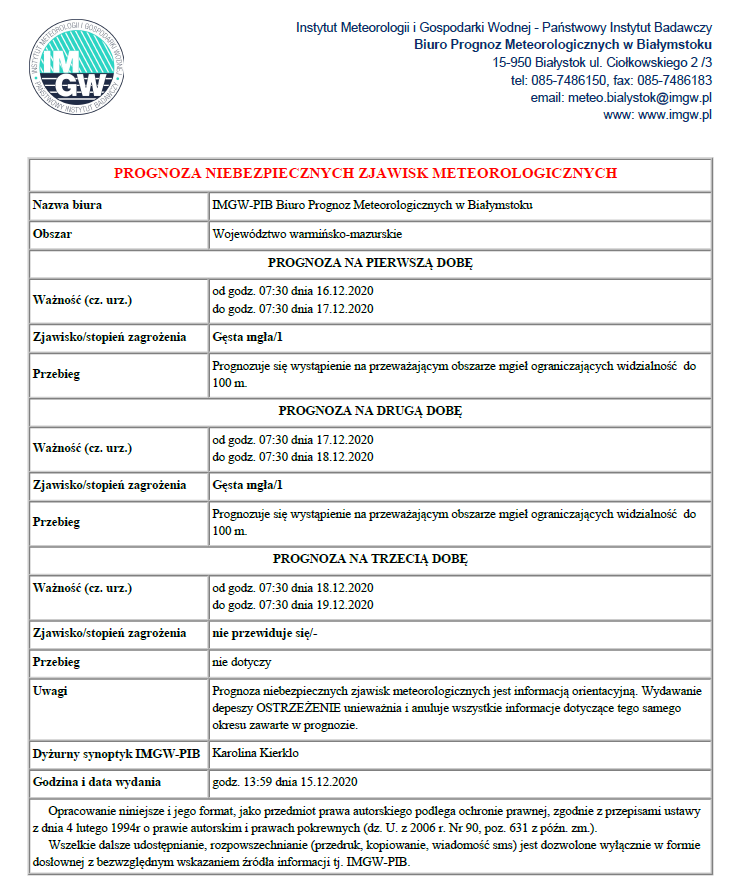 INSTYTUT METEOROLOGII I GOSPODARKI WODNEJ
IMGW
PAŃSTWOWY INSTYTUT BADAWCZY

Instytut Meteorologii i Gospodarki Wodnej - Państwowy Instytut Badawczy
Biuro Prognoz Meteorologicznych w Białymstoku
15-950 Białystok ul. Ciołkowskiego 2 /3
tel: 085-7486150, fax: 085-7486183
email: meteo.bialystok@imgw.pl
www: www.imgw.pl

| PROGNOZA NIEBEZPIECZNYCH ZJAWISK METEOROLOGICZNYCH | |
|---|---|
| Nazwa biura | IMGW-PIB Biuro Prognoz Meteorologicznych w Białymstoku |
| Obszar | Województwo warmińsko-mazurskie |
| PROGNOZA NA PIERWSZĄ DOBĘ | |
| Ważność (cz. urz.) | od godz. 07:30 dnia 16.12.2020 do godz. 07:30 dnia 17.12.2020 |
| Zjawisko/stopień zagrożenia | Gęsta mgła/1 |
| Przebieg | Prognozuje się wystąpienie na przeważającym obszarze mgieł ograniczających widzialność do 100 m. |
| PROGNOZA NA DRUGĄ DOBĘ | |
| Ważność (cz. urz.) | od godz. 07:30 dnia 17.12.2020 do godz. 07:30 dnia 18.12.2020 |
| Zjawisko/stopień zagrożenia | Gęsta mgła/1 |
| Przebieg | Prognozuje się wystąpienie na przeważającym obszarze mgieł ograniczających widzialność do 100 m. |
| PROGNOZA NA TRZECIĄ DOBĘ | |
| Ważność (cz. urz.) | od godz. 07:30 dnia 18.12.2020 do godz. 07:30 dnia 19.12.2020 |
| Zjawisko/stopień zagrożenia | nie przewiduje się/- |
| Przebieg | nie dotyczy |
| Uwagi | Prognoza niebezpiecznych zjawisk meteorologicznych jest informacją orientacyjną. Wydawanie depeszy OSTRZEŻENIE unieważnia i anuluje wszystkie informacje dotyczące tego samego okresu zawarte w prognozie. |
| Dyżurny synoptyk IMGW-PIB | Karolina Kierklo |
| Godzina i data wydania | godz. 13:59 dnia 15.12.2020 |

Opracowanie niniejsze i jego format, jako przedmiot prawa autorskiego podlega ochronie prawnej, zgodnie z przepisami ustawy z dnia 4 lutego 1994r o prawie autorskim i prawach pokrewnych (dz. U. z 2006 r. Nr 90, poz. 631 z późn. zm.).
Wszelkie dalsze udostępnianie, rozpowszechnianie (przedruk, kopiowanie, wiadomość sms) jest dozwolone wyłącznie w formie dosłownej z bezwzględnym wskazaniem źródła informacji tj. IMGW-PIB.